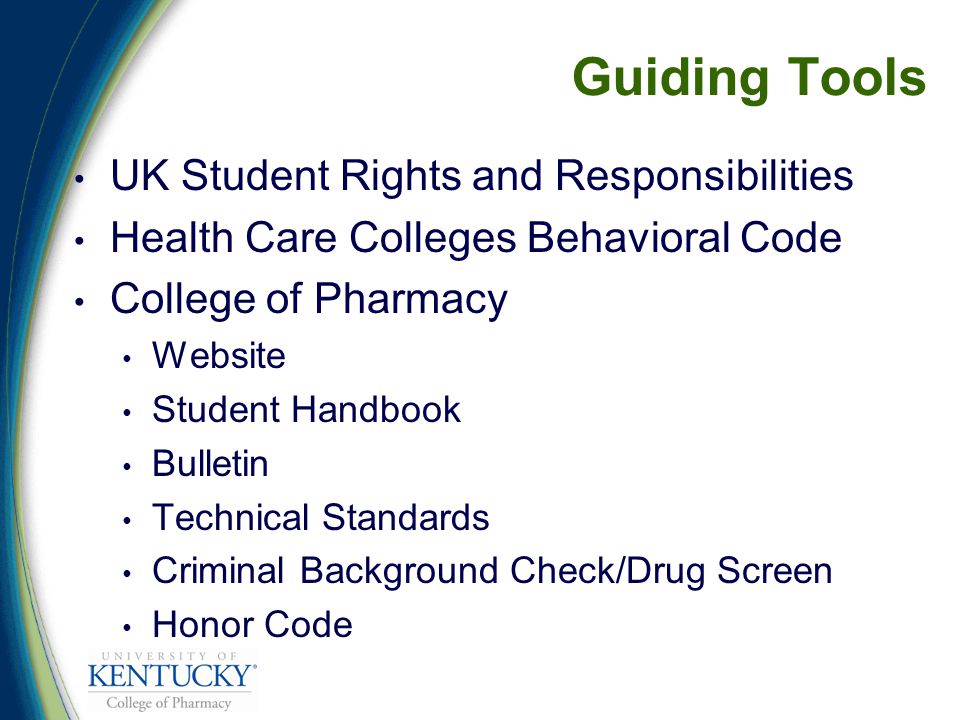 Guiding Tools

• UK Student Rights and Responsibilities
• Health Care Colleges Behavioral Code
• College of Pharmacy
  • Website
  • Student Handbook
  • Bulletin
  • Technical Standards
  • Criminal Background Check/Drug Screen
  • Honor Code

UNIVERSITY OF
KENTUCKY®
College of Pharmacy